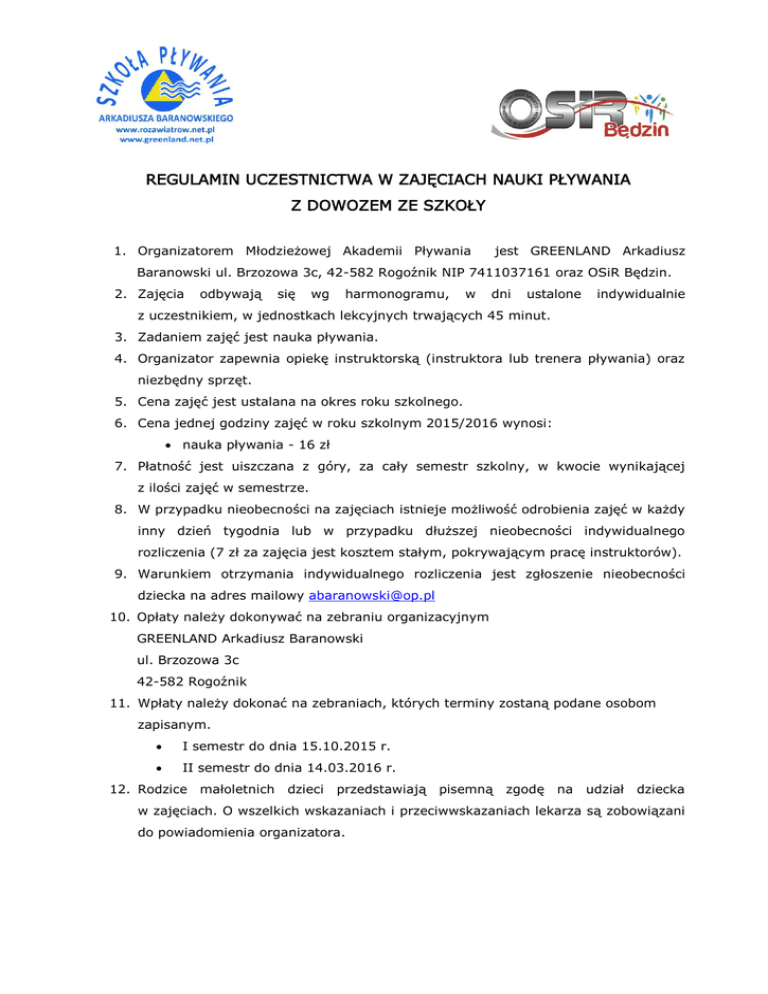 SZKOŁA PŁYWANIA
ARKADIUSZA BARANOWSKIEGO
www.rozawiatrow.net.pl
www.greenland.net.pl

OSiR
Będzin

REGULAMIN UCZESTNICTWA W ZAJĘCIACH NAUKI PŁYWANIA
Z DOWOZEM ZE SZKOŁY

1. Organizatorem Młodzieżowej Akademii Pływania jest GREENLAND Arkadiusz Baranowski ul. Brzozowa 3c, 42-582 Rogoźnik NIP 7411037161 oraz OSiR Będzin.
2. Zajęcia odbywają się wg harmonogramu, w dni ustalone indywidualnie z uczestnikiem, w jednostkach lekcyjnych trwających 45 minut.
3. Zadaniem zajęć jest nauka pływania.
4. Organizator zapewnia opiekę instruktorską (instruktora lub trenera pływania) oraz niezbędny sprzęt.
5. Cena zajęć jest ustalana na okres roku szkolnego.
6. Cena jednej godziny zajęć w roku szkolnym 2015/2016 wynosi:
• nauka pływania - 16 zł
7. Płatność jest uiszczana z góry, za cały semestr szkolny, w kwocie wynikającej z ilości zajęć w semestrze.
8. W przypadku nieobecności na zajęciach istnieje możliwość odrobienia zajęć w każdy inny dzień tygodnia lub w przypadku dłuższej nieobecności indywidualnego rozliczenia (7 zł za zajęcia jest kosztem stałym, pokrywającym pracę instruktorów).
9. Warunkiem otrzymania indywidualnego rozliczenia jest zgłoszenie nieobecności dziecka na adres mailowy abaranowski@op.pl
10. Opłaty należy dokonywać na zebraniu organizacyjnym
GREENLAND Arkadiusz Baranowski
ul. Brzozowa 3c
42-582 Rogoźnik
11. Wpłaty należy dokonać na zebraniach, których terminy zostaną podane osobom zapisanym.
• I semestr do dnia 15.10.2015 r.
• II semestr do dnia 14.03.2016 r.
12. Rodzice małoletnich dzieci przedstawiają pisemną zgodę na udział dziecka w zajęciach. O wszelkich wskazaniach i przeciwwskazaniach lekarza są zobowiązani do powiadomienia organizatora.